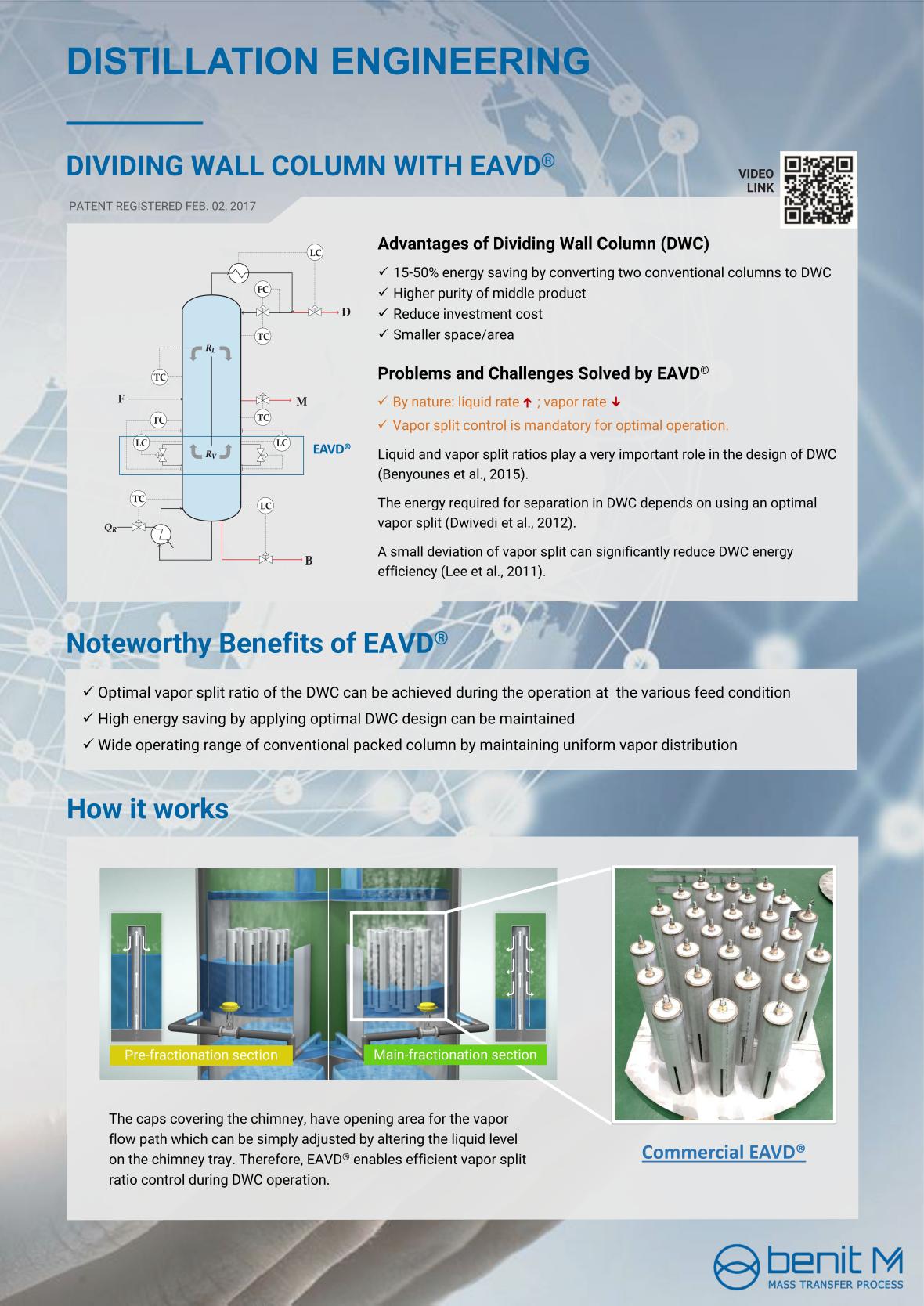 DISTILLATION ENGINEERING

DIVIDING WALL COLUMN WITH EAVD®

VIDEO LINK

PATENT REGISTERED FEB. 02, 2017

LC
FC
D
TC
$R_L$
TC
F
M
TC
TC
LC
LC
$R_V$
EAVD®
TC
LC
$Q_R$
B

Advantages of Dividing Wall Column (DWC)

✓ 15-50% energy saving by converting two conventional columns to DWC
✓ Higher purity of middle product
✓ Reduce investment cost
✓ Smaller space/area

Problems and Challenges Solved by EAVD®

✓ By nature: liquid rate ↑ ; vapor rate ↓
✓ Vapor split control is mandatory for optimal operation.

Liquid and vapor split ratios play a very important role in the design of DWC (Benyounes et al., 2015).

The energy required for separation in DWC depends on using an optimal vapor split (Dwivedi et al., 2012).

A small deviation of vapor split can significantly reduce DWC energy efficiency (Lee et al., 2011).

Noteworthy Benefits of EAVD®

✓ Optimal vapor split ratio of the DWC can be achieved during the operation at the various feed condition
✓ High energy saving by applying optimal DWC design can be maintained
✓ Wide operating range of conventional packed column by maintaining uniform vapor distribution

How it works

Pre-fractionation section
Main-fractionation section

The caps covering the chimney, have opening area for the vapor flow path which can be simply adjusted by altering the liquid level on the chimney tray. Therefore, EAVD® enables efficient vapor split ratio control during DWC operation.

Commercial EAVD®

benit M
MASS TRANSFER PROCESS